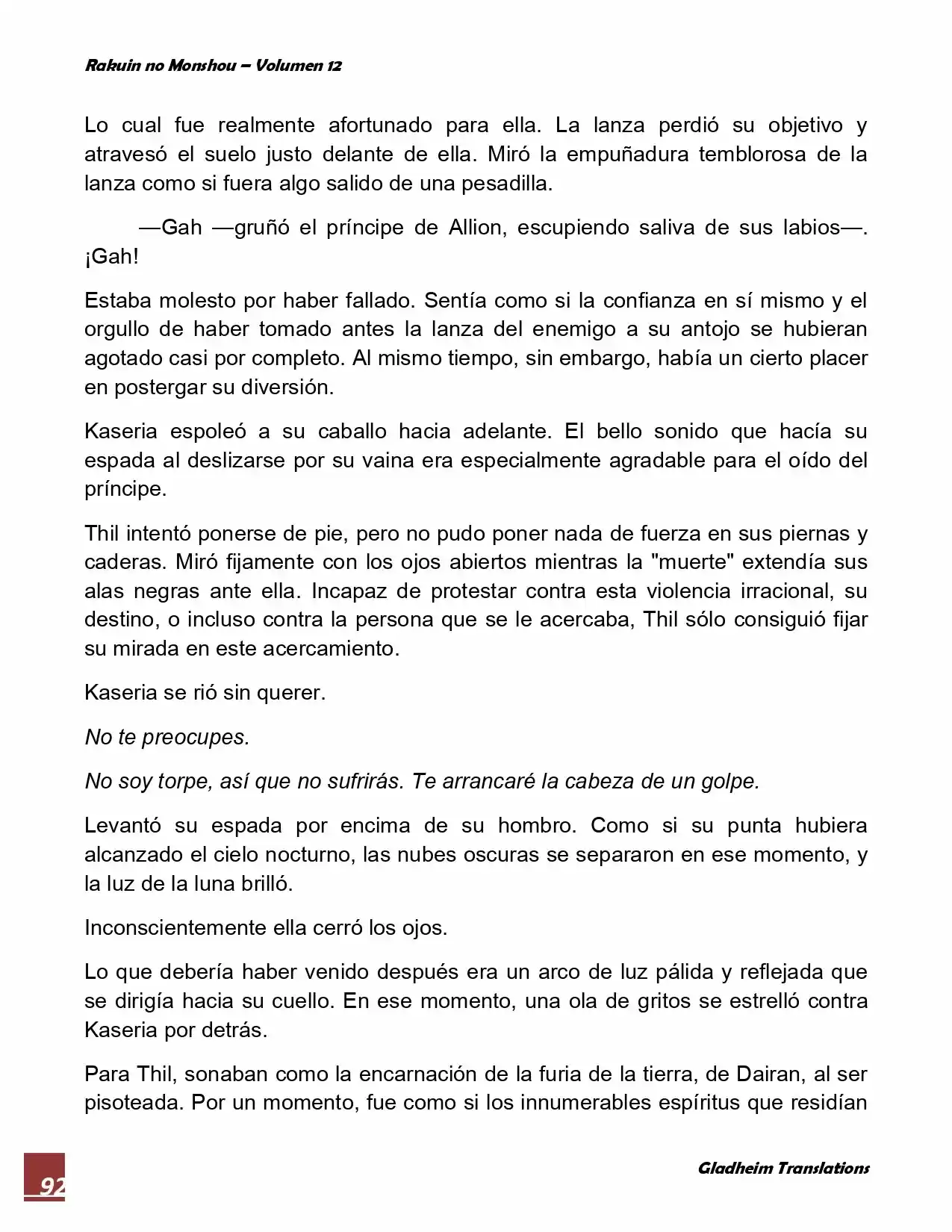 Rakuin no Monshou – Volumen 12

Lo cual fue realmente afortunado para ella. La lanza perdió su objetivo y atravesó el suelo justo delante de ella. Miró la empuñadura temblorosa de la lanza como si fuera algo salido de una pesadilla.

—Gah —gruñó el príncipe de Allion, escupiendo saliva de sus labios—. ¡Gah!

Estaba molesto por haber fallado. Sentía como si la confianza en sí mismo y el orgullo de haber tomado antes la lanza del enemigo a su antojo se hubieran agotado casi por completo. Al mismo tiempo, sin embargo, había un cierto placer en postergar su diversión.

Kaseria espoleó a su caballo hacia adelante. El bello sonido que hacía su espada al deslizarse por su vaina era especialmente agradable para el oído del príncipe.

Thil intentó ponerse de pie, pero no pudo poner nada de fuerza en sus piernas y caderas. Miró fijamente con los ojos abiertos mientras la "muerte" extendía sus alas negras ante ella. Incapaz de protestar contra esta violencia irracional, su destino, o incluso contra la persona que se le acercaba, Thil sólo consiguió fijar su mirada en este acercamiento.

Kaseria se rió sin querer.

No te preocupes.

No soy torpe, así que no sufrirás. Te arrancaré la cabeza de un golpe.

Levantó su espada por encima de su hombro. Como si su punta hubiera alcanzado el cielo nocturno, las nubes oscuras se separaron en ese momento, y la luz de la luna brilló.

Inconscientemente ella cerró los ojos.

Lo que debería haber venido después era un arco de luz pálida y reflejada que se dirigía hacia su cuello. En ese momento, una ola de gritos se estrelló contra Kaseria por detrás.

Para Thil, sonaban como la encarnación de la furia de la tierra, de Dairan, al ser pisoteada. Por un momento, fue como si los innumerables espíritus que residían

92

Gladheim Translations